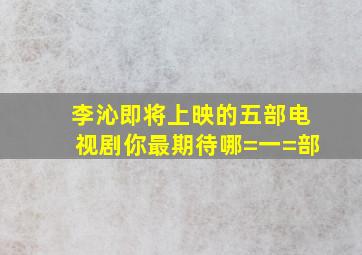 李沁即将上映的五部电视剧你最期待哪=一=部